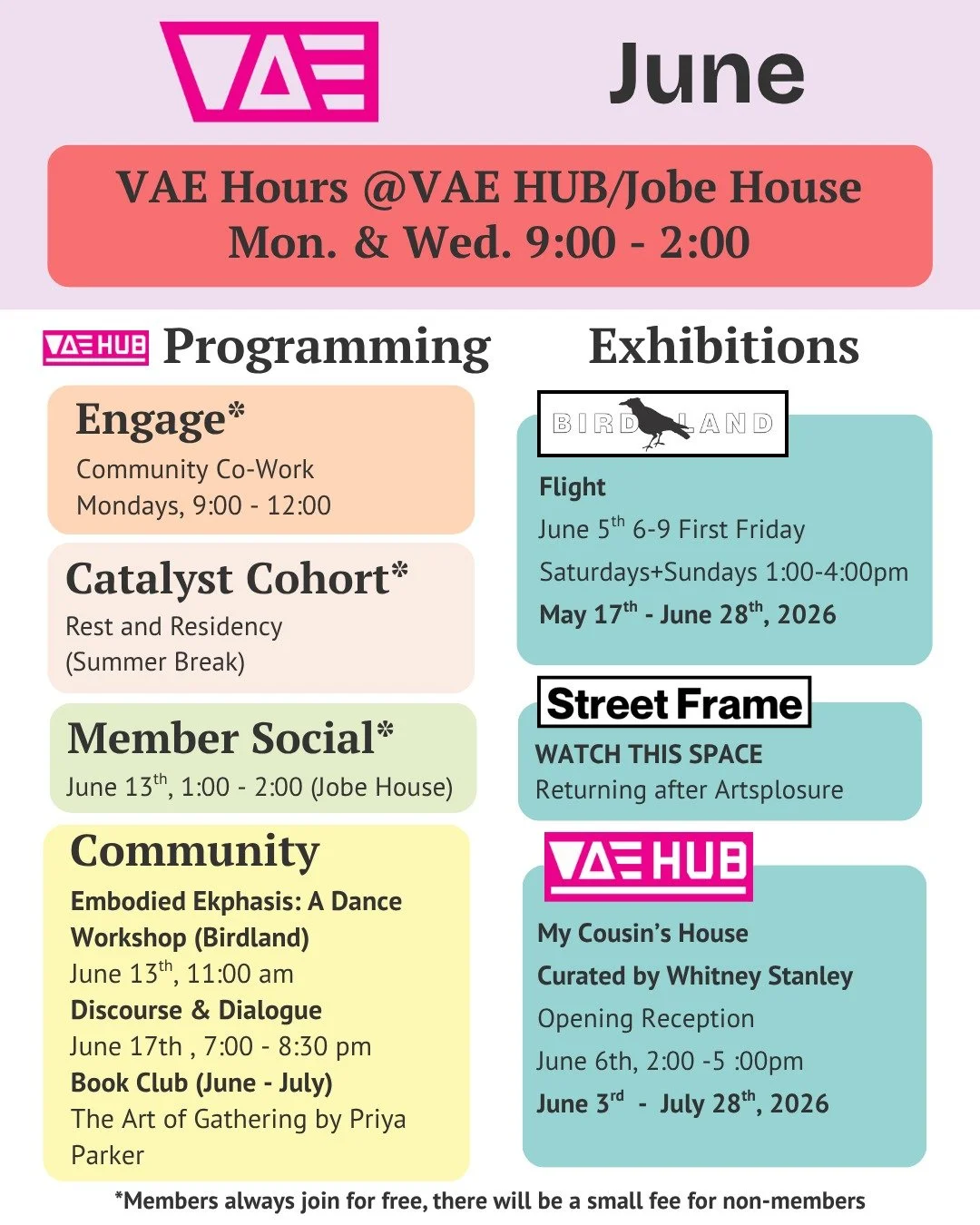 VAE

June

VAE Hours @VAE HUB/Jobe House
Mon. & Wed. 9:00 - 2:00

VAE HUB Programming

Engage*
Community Co-Work
Mondays, 9:00 - 12:00

Catalyst Cohort*
Rest and Residency
(Summer Break)

Member Social*
June 13$^{th}$, 1:00 - 2:00 (Jobe House)

Community
Embodied Ekphasis: A Dance Workshop (Birdland)
June 13$^{th}$, 11:00 am
Discourse & Dialogue
June 17th , 7:00 - 8:30 pm
Book Club (June - July)
The Art of Gathering by Priya Parker

Exhibitions

BIRDLAND
Flight
June 5$^{th}$ 6-9 First Friday
Saturdays+Sundays 1:00-4:00pm
May 17$^{th}$ - June 28$^{th}$, 2026

Street Frame
WATCH THIS SPACE
Returning after Artsplosure

VAE HUB
My Cousin's House
Curated by Whitney Stanley
Opening Reception
June 6th, 2:00 -5 :00pm
June 3$^{rd}$ - July 28$^{th}$, 2026

*Members always join for free, there will be a small fee for non-members